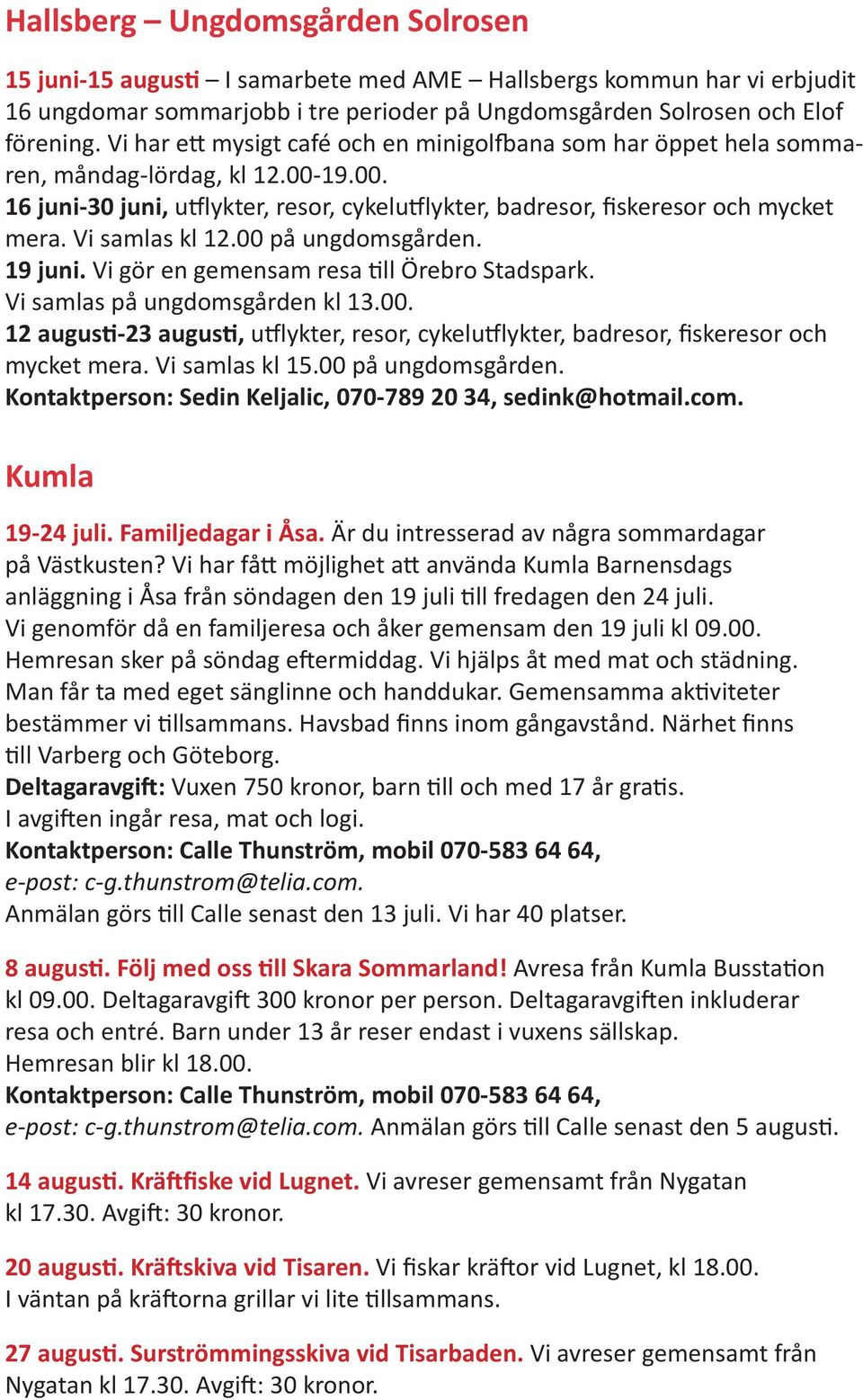 Hallsberg – Ungdomsgården Solrosen

15 juni-15 augusti – I samarbete med AME – Hallsbergs kommun har vi erbjudit 16 ungdomar sommarjobb i tre perioder på Ungdomsgården Solrosen och Elof förening. Vi har ett mysigt café och en minigolfbana som har öppet hela sommaren, måndag-lördag, kl 12.00-19.00.
16 juni-30 juni, utflykter, resor, cykelutflykter, badresor, fiskeresor och mycket mera. Vi samlas kl 12.00 på ungdomsgården.
19 juni. Vi gör en gemensam resa till Örebro Stadspark.
Vi samlas på ungdomsgården kl 13.00.
12 augusti-23 augusti, utflykter, resor, cykelutflykter, badresor, fiskeresor och mycket mera. Vi samlas kl 15.00 på ungdomsgården.
Kontaktperson: Sedin Keljalic, 070-789 20 34, sedink@hotmail.com.

Kumla

19-24 juli. Familjedagar i Åsa. Är du intresserad av några sommardagar på Västkusten? Vi har fått möjlighet att använda Kumla Barnensdags anläggning i Åsa från söndagen den 19 juli till fredagen den 24 juli. Vi genomför då en familjeresa och åker gemensam den 19 juli kl 09.00. Hemresan sker på söndag eftermiddag. Vi hjälps åt med mat och städning. Man får ta med eget sänglinne och handdukar. Gemensamma aktiviteter bestämmer vi tillsammans. Havsbad finns inom gångavstånd. Närhet finns till Varberg och Göteborg.
Deltagaravgift: Vuxen 750 kronor, barn till och med 17 år gratis.
I avgiften ingår resa, mat och logi.
Kontaktperson: Calle Thunström, mobil 070-583 64 64,
e-post: c-g.thunstrom@telia.com.
Anmälan görs till Calle senast den 13 juli. Vi har 40 platser.

8 augusti. Följ med oss till Skara Sommarland! Avresa från Kumla Busstation kl 09.00. Deltagaravgift 300 kronor per person. Deltagaravgiften inkluderar resa och entré. Barn under 13 år reser endast i vuxens sällskap.
Hemresan blir kl 18.00.
Kontaktperson: Calle Thunström, mobil 070-583 64 64,
e-post: c-g.thunstrom@telia.com. Anmälan görs till Calle senast den 5 augusti.

14 augusti. Kräftfiske vid Lugnet. Vi avreser gemensamt från Nygatan kl 17.30. Avgift: 30 kronor.

20 augusti. Kräftskiva vid Tisaren. Vi fiskar kräftor vid Lugnet, kl 18.00.
I väntan på kräftorna grillar vi lite tillsammans.

27 augusti. Surströmmingsskiva vid Tisarbaden. Vi avreser gemensamt från Nygatan kl 17.30. Avgift: 30 kronor.